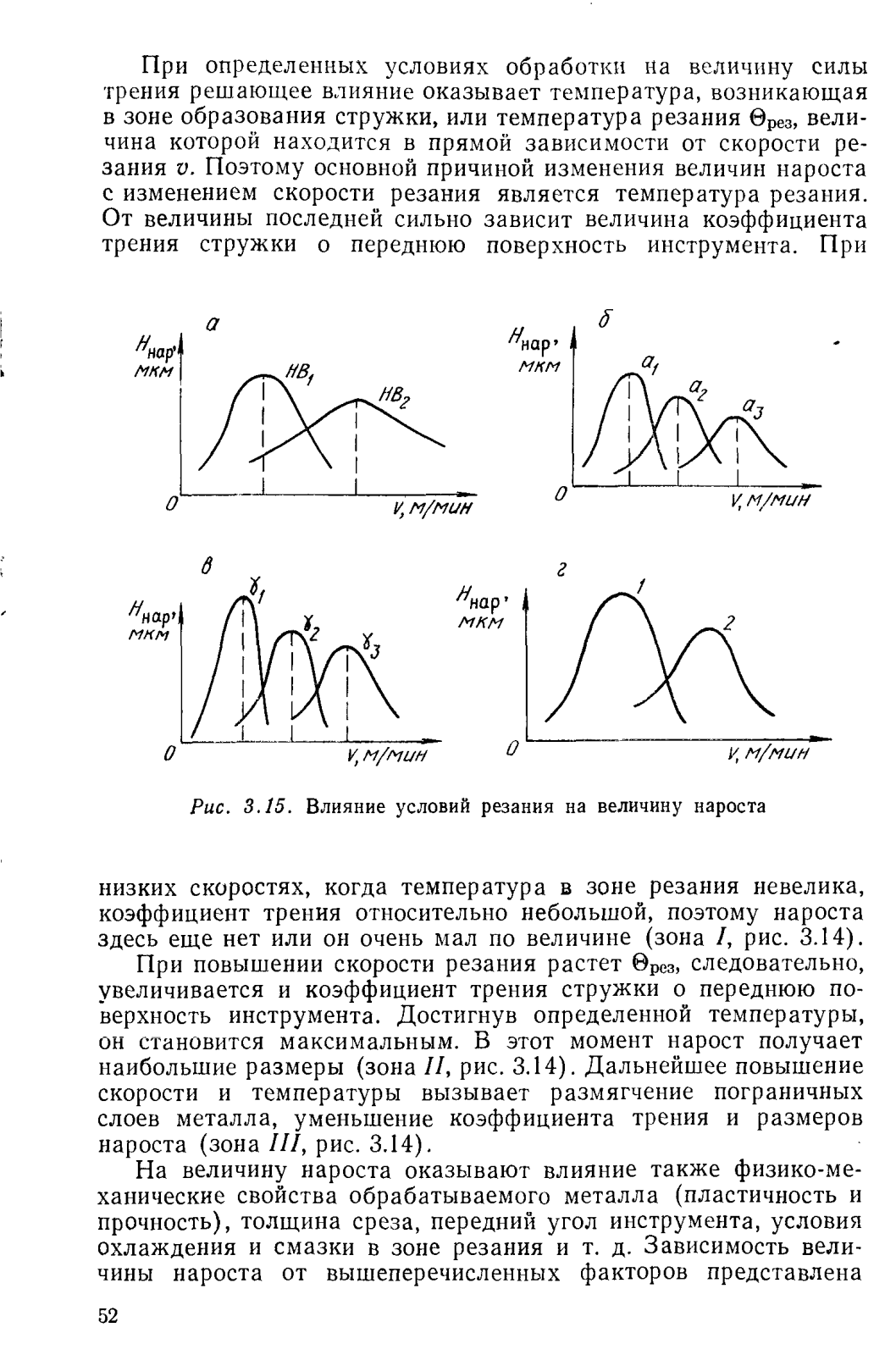 При определенных условиях обработки на величину силы трения решающее влияние оказывает температура, возникающая в зоне образования стружки, или температура резания $\Theta_{рез}$, величина которой находится в прямой зависимости от скорости резания $v$. Поэтому основной причиной изменения величин нароста с изменением скорости резания является температура резания. От величины последней сильно зависит величина коэффициента трения стружки о переднюю поверхность инструмента. При

а
$H_{нар}$, мкм
$HB_1$
$HB_2$
0
V, м/мин

б
$H_{нар}$, мкм
$a_1$
$a_2$
$a_3$
0
V, м/мин

в
$H_{нар}$, мкм
$\gamma_1$
$\gamma_2$
$\gamma_3$
0
V, м/мин

г
$H_{нар}$, мкм
1
2
0
V, м/мин

Рис. 3.15. Влияние условий резания на величину нароста

низких скоростях, когда температура в зоне резания невелика, коэффициент трения относительно небольшой, поэтому нароста здесь еще нет или он очень мал по величине (зона I, рис. 3.14).

При повышении скорости резания растет $\Theta_{рез}$, следовательно, увеличивается и коэффициент трения стружки о переднюю поверхность инструмента. Достигнув определенной температуры, он становится максимальным. В этот момент нарост получает наибольшие размеры (зона II, рис. 3.14). Дальнейшее повышение скорости и температуры вызывает размягчение пограничных слоев металла, уменьшение коэффициента трения и размеров нароста (зона III, рис. 3.14).

На величину нароста оказывают влияние также физико-механические свойства обрабатываемого металла (пластичность и прочность), толщина среза, передний угол инструмента, условия охлаждения и смазки в зоне резания и т. д. Зависимость величины нароста от вышеперечисленных факторов представлена

52